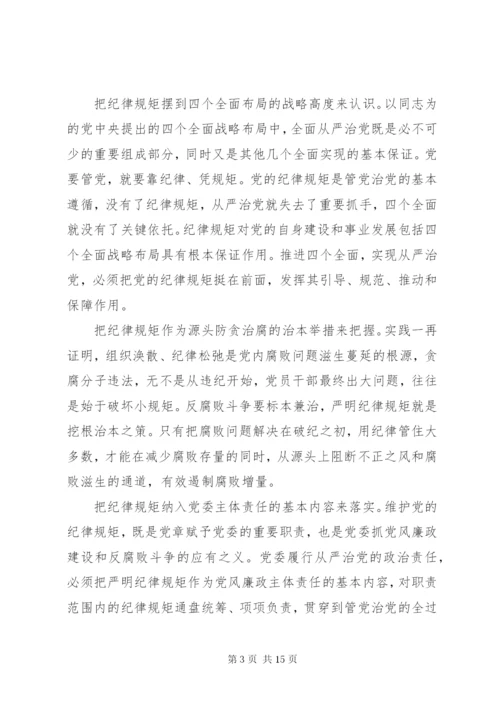 把纪律规矩摆到四个全面布局的战略高度来认识。以同志为的党中央提出的四个全面战略布局中，全面从严治党既是必不可少的重要组成部分，同时又是其他几个全面实现的基本保证。党要管党，就要靠纪律、凭规矩。党的纪律规矩是管党治党的基本遵循，没有了纪律规矩，从严治党就失去了重要抓手，四个全面就没有了关键依托。纪律规矩对党的自身建设和事业发展包括四个全面战略布局具有根本保证作用。推进四个全面，实现从严治党，必须把党的纪律规矩挺在前面，发挥其引导、规范、推动和保障作用。

把纪律规矩作为源头防贪治腐的治本举措来把握。实践一再证明，组织涣散、纪律松弛是党内腐败问题滋生蔓延的根源，贪腐分子违法，无不是从违纪开始，党员干部最终出大问题，往往是始于破坏小规矩。反腐败斗争要标本兼治，严明纪律规矩就是挖根治本之策。只有把腐败问题解决在破纪之初，用纪律管住大多数，才能在减少腐败存量的同时，从源头上阻断不正之风和腐败滋生的通道，有效遏制腐败增量。

把纪律规矩纳入党委主体责任的基本内容来落实。维护党的纪律规矩，既是党章赋予党委的重要职责，也是党委抓党风廉政建设和反腐败斗争的应有之义。党委履行从严治党的政治责任，必须把严明纪律规矩作为党风廉政主体责任的基本内容，对职责范围内的纪律规矩通盘统筹、项项负责，贯穿到管党治党的全过

第 3 页 共 15 页